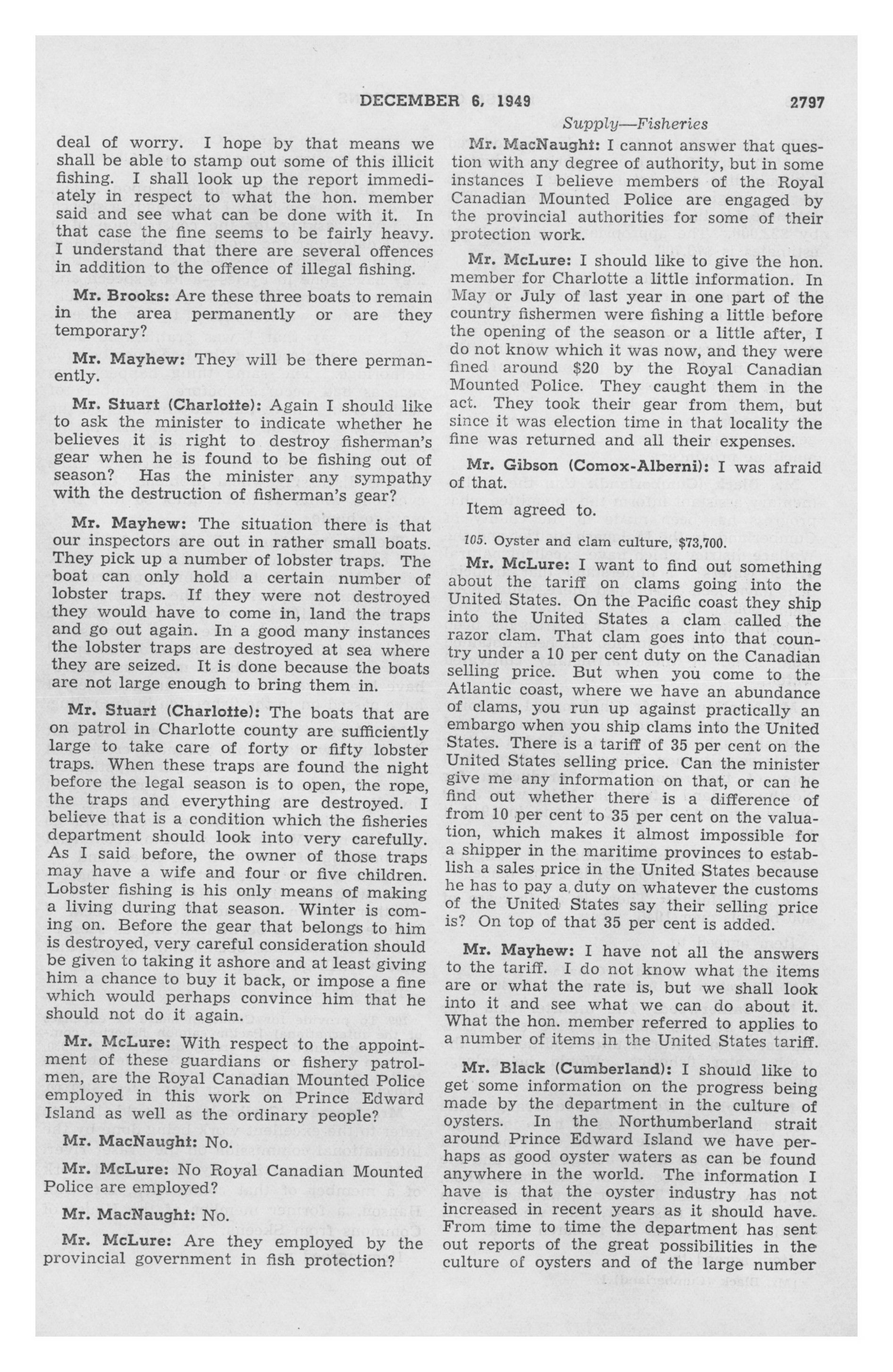 DECEMBER 6, 1949 2797

Supply—Fisheries

deal of worry. I hope by that means we shall be able to stamp out some of this illicit fishing. I shall look up the report immediately in respect to what the hon. member said and see what can be done with it. In that case the fine seems to be fairly heavy. I understand that there are several offences in addition to the offence of illegal fishing.

Mr. Brooks: Are these three boats to remain in the area permanently or are they temporary?

Mr. Mayhew: They will be there permanently.

Mr. Stuart (Charlotte): Again I should like to ask the minister to indicate whether he believes it is right to destroy fisherman's gear when he is found to be fishing out of season? Has the minister any sympathy with the destruction of fisherman's gear?

Mr. Mayhew: The situation there is that our inspectors are out in rather small boats. They pick up a number of lobster traps. The boat can only hold a certain number of lobster traps. If they were not destroyed they would have to come in, land the traps and go out again. In a good many instances the lobster traps are destroyed at sea where they are seized. It is done because the boats are not large enough to bring them in.

Mr. Stuart (Charlotte): The boats that are on patrol in Charlotte county are sufficiently large to take care of forty or fifty lobster traps. When these traps are found the night before the legal season is to open, the rope, the traps and everything are destroyed. I believe that is a condition which the fisheries department should look into very carefully. As I said before, the owner of those traps may have a wife and four or five children. Lobster fishing is his only means of making a living during that season. Winter is coming on. Before the gear that belongs to him is destroyed, very careful consideration should be given to taking it ashore and at least giving him a chance to buy it back, or impose a fine which would perhaps convince him that he should not do it again.

Mr. McLure: With respect to the appointment of these guardians or fishery patrolmen, are the Royal Canadian Mounted Police employed in this work on Prince Edward Island as well as the ordinary people?

Mr. MacNaught: No.

Mr. McLure: No Royal Canadian Mounted Police are employed?

Mr. MacNaught: No.

Mr. McLure: Are they employed by the provincial government in fish protection?

Mr. MacNaught: I cannot answer that question with any degree of authority, but in some instances I believe members of the Royal Canadian Mounted Police are engaged by the provincial authorities for some of their protection work.

Mr. McLure: I should like to give the hon. member for Charlotte a little information. In May or July of last year in one part of the country fishermen were fishing a little before the opening of the season or a little after, I do not know which it was now, and they were fined around $20 by the Royal Canadian Mounted Police. They caught them in the act. They took their gear from them, but since it was election time in that locality the fine was returned and all their expenses.

Mr. Gibson (Comox-Alberni): I was afraid of that.

Item agreed to.

105. Oyster and clam culture, $73,700.

Mr. McLure: I want to find out something about the tariff on clams going into the United States. On the Pacific coast they ship into the United States a clam called the razor clam. That clam goes into that country under a 10 per cent duty on the Canadian selling price. But when you come to the Atlantic coast, where we have an abundance of clams, you run up against practically an embargo when you ship clams into the United States. There is a tariff of 35 per cent on the United States selling price. Can the minister give me any information on that, or can he find out whether there is a difference of from 10 per cent to 35 per cent on the valuation, which makes it almost impossible for a shipper in the maritime provinces to establish a sales price in the United States because he has to pay a duty on whatever the customs of the United States say their selling price is? On top of that 35 per cent is added.

Mr. Mayhew: I have not all the answers to the tariff. I do not know what the items are or what the rate is, but we shall look into it and see what we can do about it. What the hon. member referred to applies to a number of items in the United States tariff.

Mr. Black (Cumberland): I should like to get some information on the progress being made by the department in the culture of oysters. In the Northumberland strait around Prince Edward Island we have perhaps as good oyster waters as can be found anywhere in the world. The information I have is that the oyster industry has not increased in recent years as it should have. From time to time the department has sent out reports of the great possibilities in the culture of oysters and of the large number